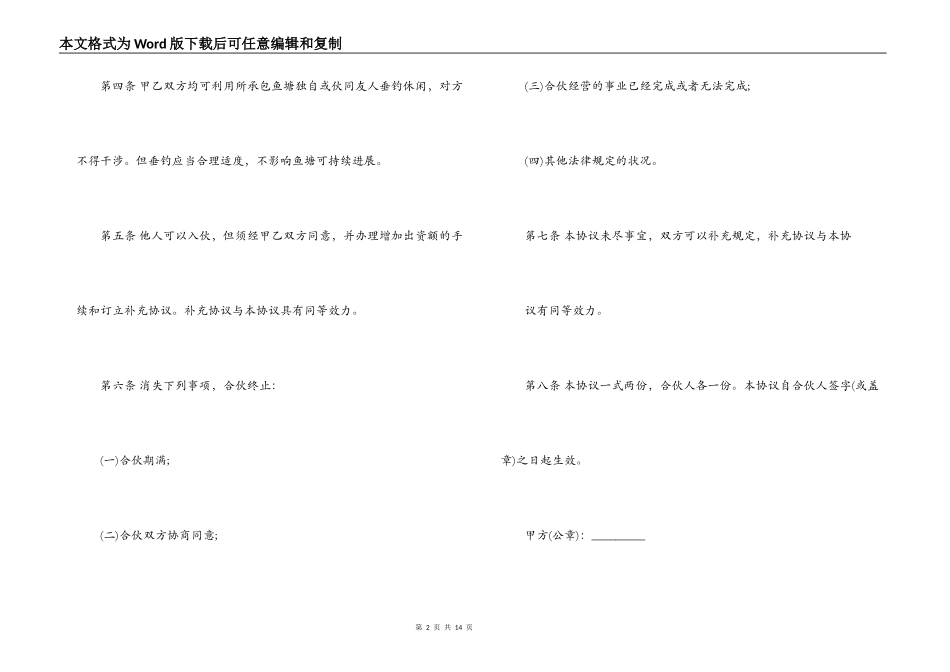 本文格式为Word版下载后可任意编辑和复制

第四条 甲乙双方均可利用所承包鱼塘独自或伙同友人垂钓休闲，对方不得干涉。但垂钓应当合理适度，不影响鱼塘可持续进展。

第五条 他人可以入伙，但须经甲乙双方同意，并办理增加出资额的手续和订立补充协议。补充协议与本协议具有同等效力。

第六条 消失下列事项，合伙终止:

(一)合伙期满;

(二)合伙双方协商同意;

(三)合伙经营的事业已经完成或者无法完成;

(四)其他法律规定的状况。

第七条 本协议未尽事宜，双方可以补充规定，补充协议与本协议有同等效力。

第八条 本协议一式两份，合伙人各一份。本协议自合伙人签字(或盖章)之日起生效。

甲方(公章)：________

第 2 页 共 14 页